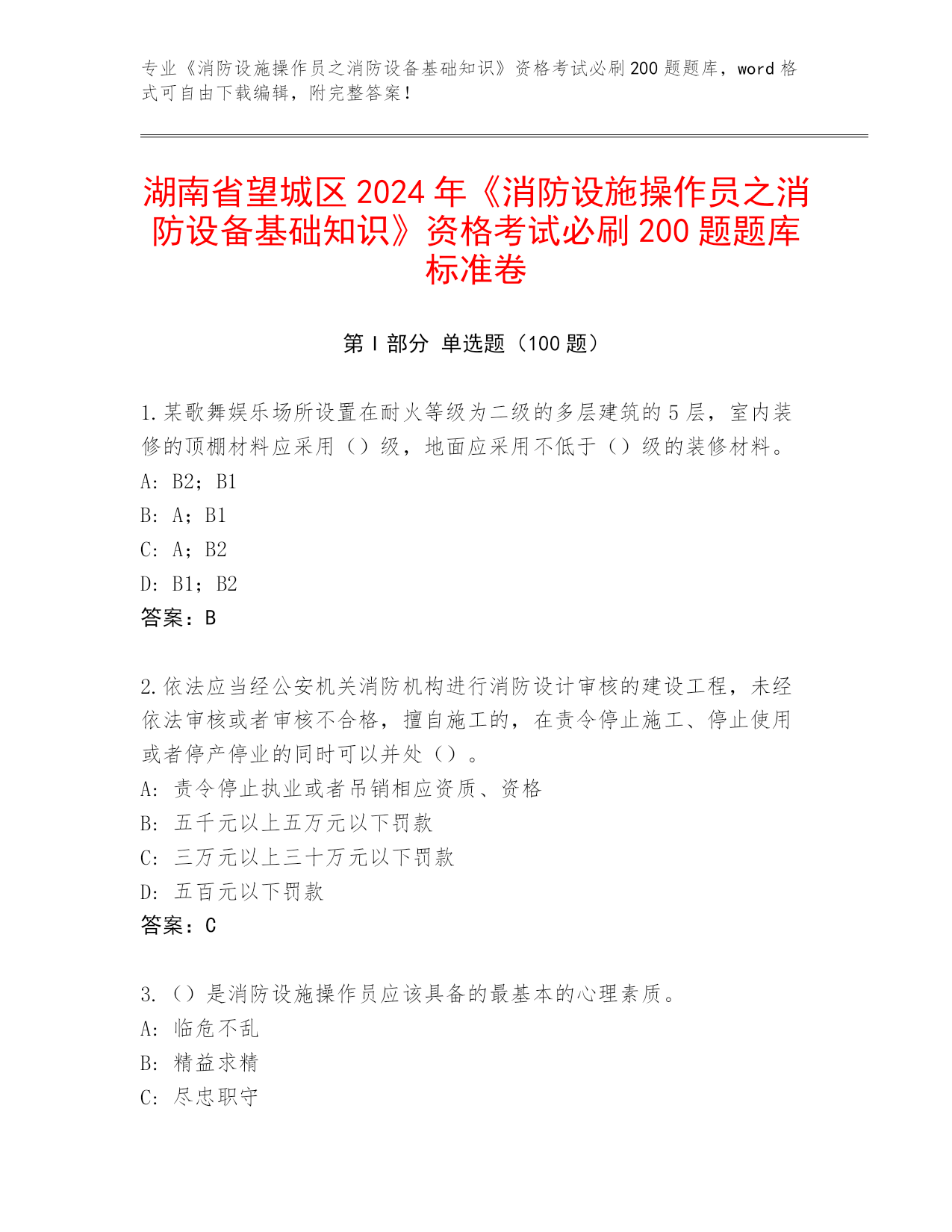 专业《消防设施操作员之消防设备基础知识》资格考试必刷200题题库，word格式可自由下载编辑，附完整答案！

湖南省望城区2024年《消防设施操作员之消防设备基础知识》资格考试必刷200题题库标准卷

第I部分 单选题（100题）

1.某歌舞娱乐场所设置在耐火等级为二级的多层建筑的5层，室内装修的顶棚材料应采用（）级，地面应采用不低于（）级的装修材料。
A: B2；B1
B: A；B1
C: A；B2
D: B1；B2
答案：B

2.依法应当经公安机关消防机构进行消防设计审核的建设工程，未经依法审核或者审核不合格，擅自施工的，在责令停止施工、停止使用或者停产停业的同时可以并处（）。
A: 责令停止执业或者吊销相应资质、资格
B: 五千元以上五万元以下罚款
C: 三万元以上三十万元以下罚款
D: 五百元以下罚款
答案：C

3.（）是消防设施操作员应该具备的最基本的心理素质。
A: 临危不乱
B: 精益求精
C: 尽忠职守